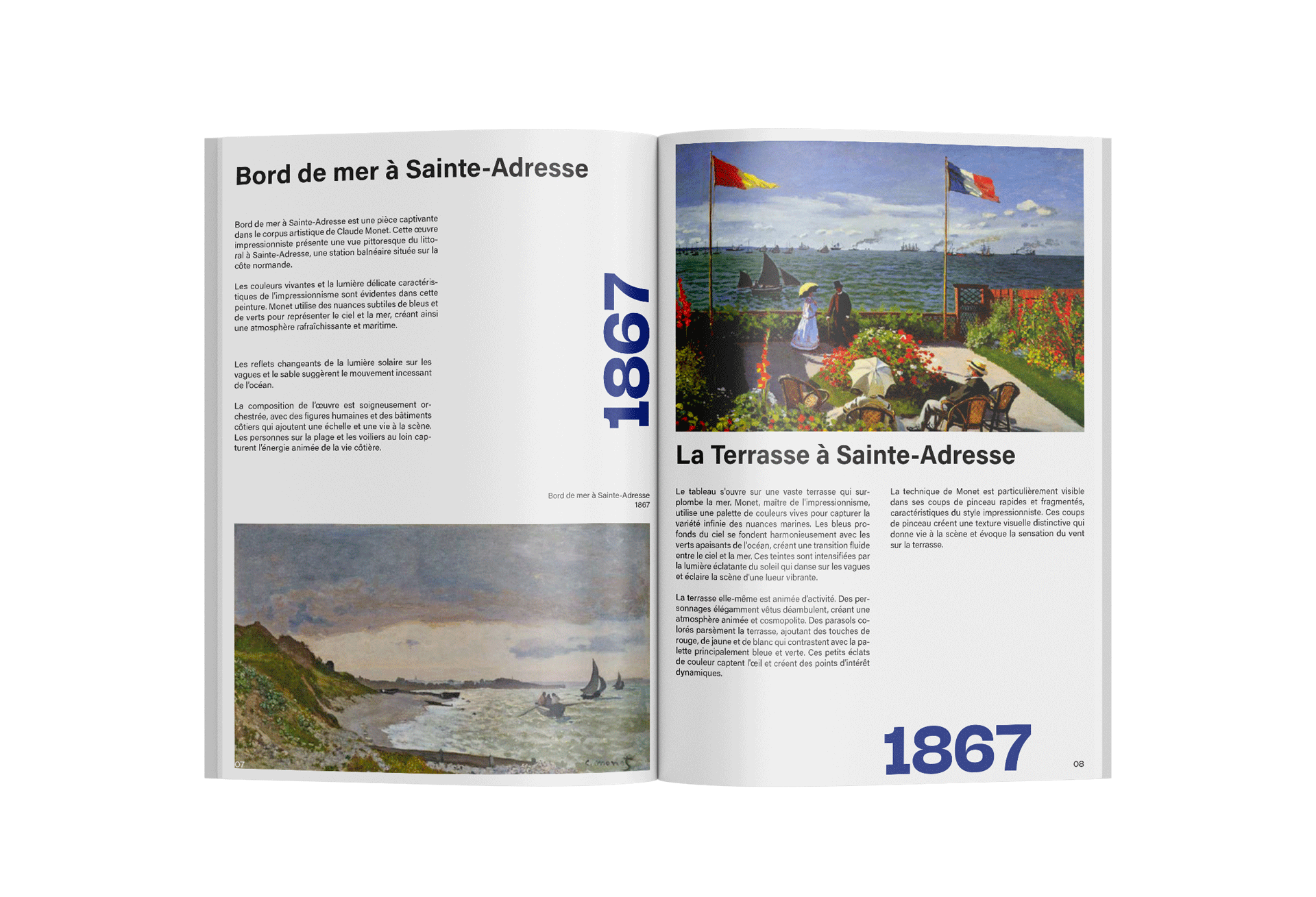 Bord de mer à Sainte-Adresse

Bord de mer à Sainte-Adresse est une pièce captivante dans le corpus artistique de Claude Monet. Cette œuvre impressionniste présente une vue pittoresque du littoral à Sainte-Adresse, une station balnéaire située sur la côte normande.

Les couleurs vivantes et la lumière délicate caractéristiques de l'impressionnisme sont évidentes dans cette peinture. Monet utilise des nuances subtiles de bleus et de verts pour représenter le ciel et la mer, créant ainsi une atmosphère rafraîchissante et maritime.

Les reflets changeants de la lumière solaire sur les vagues et le sable suggèrent le mouvement incessant de l'océan.

La composition de l'œuvre est soigneusement orchestrée, avec des figures humaines et des bâtiments côtiers qui ajoutent une échelle et une vie à la scène. Les personnes sur la plage et les voiliers au loin capturent l'énergie animée de la vie côtière.

1867

Bord de mer à Sainte-Adresse
1867

07

La Terrasse à Sainte-Adresse

Le tableau s'ouvre sur une vaste terrasse qui surplombe la mer. Monet, maître de l'impressionnisme, utilise une palette de couleurs vives pour capturer la variété infinie des nuances marines. Les bleus profonds du ciel se fondent harmonieusement avec les verts apaisants de l'océan, créant une transition fluide entre le ciel et la mer. Ces teintes sont intensifiées par la lumière éclatante du soleil qui danse sur les vagues et éclaire la scène d'une lueur vibrante.

La terrasse elle-même est animée d'activité. Des personnages élégamment vêtus déambulent, créant une atmosphère animée et cosmopolite. Des parasols colorés parsèment la terrasse, ajoutant des touches de rouge, de jaune et de blanc qui contrastent avec la palette principalement bleue et verte. Ces petits éclats de couleur captent l'œil et créent des points d'intérêt dynamiques.

La technique de Monet est particulièrement visible dans ses coups de pinceau rapides et fragmentés, caractéristiques du style impressionniste. Ces coups de pinceau créent une texture visuelle distinctive qui donne vie à la scène et évoque la sensation du vent sur la terrasse.

1867

08